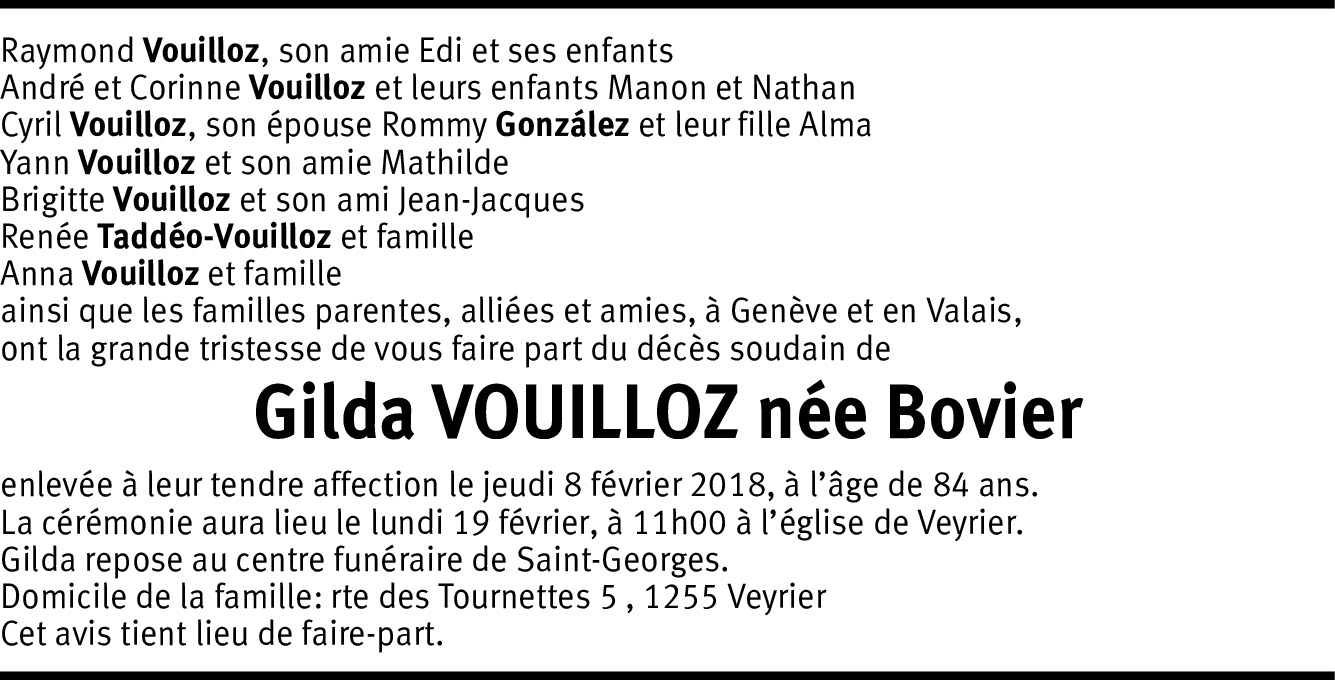 Raymond Vouilloz, son amie Edi et ses enfants
André et Corinne Vouilloz et leurs enfants Manon et Nathan
Cyril Vouilloz, son épouse Rommy González et leur fille Alma
Yann Vouilloz et son amie Mathilde
Brigitte Vouilloz et son ami Jean-Jacques
Renée Taddéo-Vouilloz et famille
Anna Vouilloz et famille
ainsi que les familles parentes, alliées et amies, à Genève et en Valais,
ont la grande tristesse de vous faire part du décès soudain de

Gilda VOUILLOZ née Bovier

enlevée à leur tendre affection le jeudi 8 février 2018, à l'âge de 84 ans.
La cérémonie aura lieu le lundi 19 février, à 11h00 à l'église de Veyrier.
Gilda repose au centre funéraire de Saint-Georges.
Domicile de la famille: rte des Tournettes 5 , 1255 Veyrier
Cet avis tient lieu de faire-part.